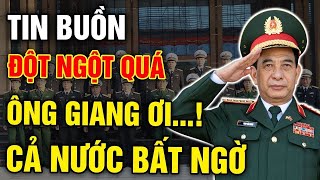 TIN BUỒN
ĐỘT NGỘT QUÁ
ÔNG GIANG ƠI...!
CẢ NƯỚC BẤT NGỜ